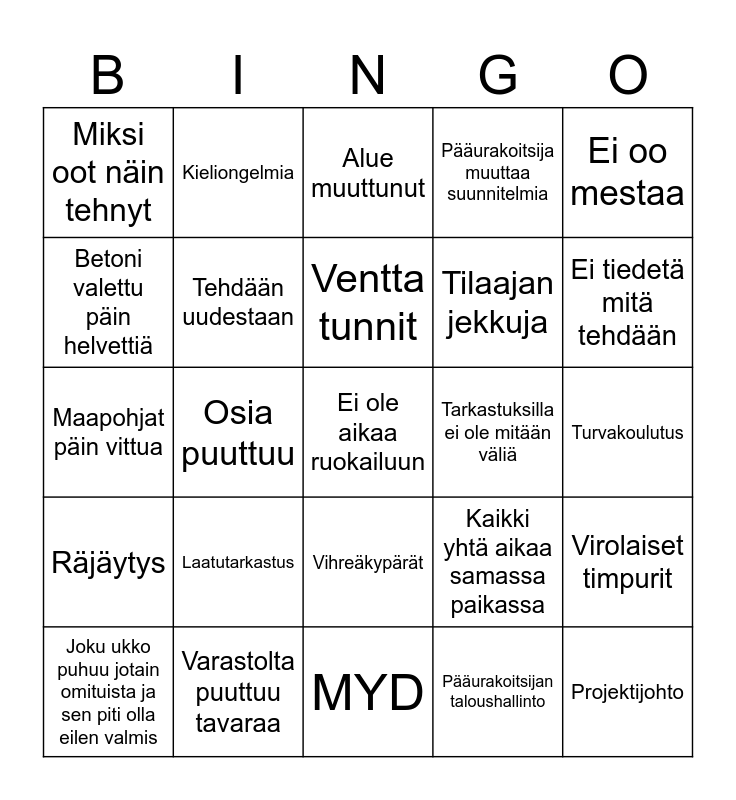 | B | I | N | G | O |
|---|---|---|---|---|
| Miksi oot näin tehnyt | Kieliongelmia | Alue muuttunut | Pääurakoitsija muuttaa suunnitelmia | Ei oo mestaa |
| Betoni valettu päin helvettiä | Tehdään uudestaan | Ventta tunnit | Tilaajan jekkuja | Ei tiedetä mitä tehdään |
| Maapohjat päin vittua | Osia puuttuu | Ei ole aikaa ruokailuun | Tarkastuksilla ei ole mitään väliä | Turvakoulutus |
| Räjäytys | Laatutarkastus | Vihreäkypärät | Kaikki yhtä aikaa samassa paikassa | Virolaiset timpurit |
| Joku ukko puhuu jotain omituista ja sen piti olla eilen valmis | Varastolta puuttuu tavaraa | MYD | Pääurakoitsijan taloushallinto | Projektijohto |